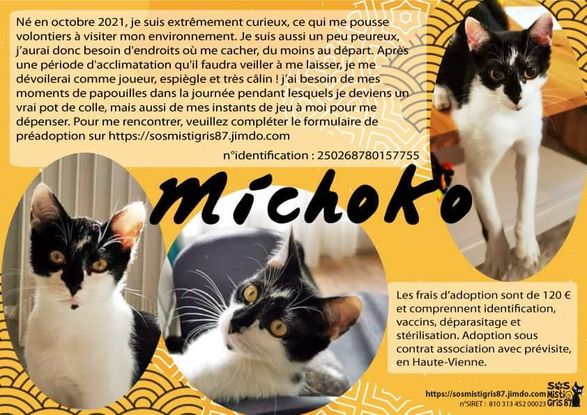 Né en octobre 2021, je suis extrêmement curieux, ce qui me pousse volontiers à visiter mon environnement. Je suis aussi un peu peureux, j'aurai donc besoin d'endroits où me cacher, du moins au départ. Après une période d'acclimatation qu'il faudra veiller à me laisser, je me dévoilerai comme joueur, espiègle et très câlin ! j'ai besoin de mes moments de papouilles dans la journée pendant lesquels je deviens un vrai pot de colle, mais aussi de mes instants de jeu à moi pour me dépenser. Pour me rencontrer, veuillez compléter le formulaire de préadoption sur https://sosmistigris87.jimdo.com

n°identification : 250268780157755

Michoko

Les frais d'adoption sont de 120 € et comprennent identification, vaccins, déparasitage et stérilisation. Adoption sous contrat association avec prévisite, en Haute-Vienne.

https://sosmistigris87.jimdo.com
n°SIRET : 810 313 452 00023

SOS Misti Gris 87